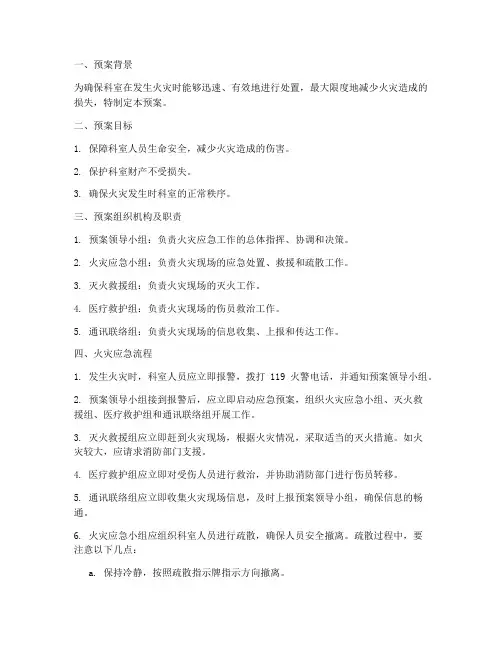 一、预案背景

为确保科室在发生火灾时能够迅速、有效地进行处置，最大限度地减少火灾造成的损失，特制定本预案。

二、预案目标

1. 保障科室人员生命安全，减少火灾造成的伤害。

2. 保护科室财产不受损失。

3. 确保火灾发生时科室的正常秩序。

三、预案组织机构及职责

1. 预案领导小组：负责火灾应急工作的总体指挥、协调和决策。

2. 火灾应急小组：负责火灾现场的应急处置、救援和疏散工作。

3. 灭火救援组：负责火灾现场的灭火工作。

4. 医疗救护组：负责火灾现场的伤员救治工作。

5. 通讯联络组：负责火灾现场的信息收集、上报和传达工作。

四、火灾应急流程

1. 发生火灾时，科室人员应立即报警，拨打 119 火警电话，并通知预案领导小组。

2. 预案领导小组接到报警后，应立即启动应急预案，组织火灾应急小组、灭火救援组、医疗救护组和通讯联络组开展工作。

3. 灭火救援组应立即赶到火灾现场，根据火灾情况，采取适当的灭火措施。如火灾较大，应请求消防部门支援。

4. 医疗救护组应立即对受伤人员进行救治，并协助消防部门进行伤员转移。

5. 通讯联络组应立即收集火灾现场信息，及时上报预案领导小组，确保信息的畅通。

6. 火灾应急小组应组织科室人员进行疏散，确保人员安全撤离。疏散过程中，要注意以下几点：

a. 保持冷静，按照疏散指示牌指示方向撤离。